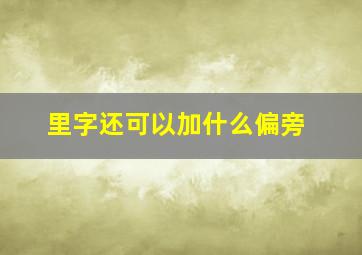 里字还可以加什么偏旁